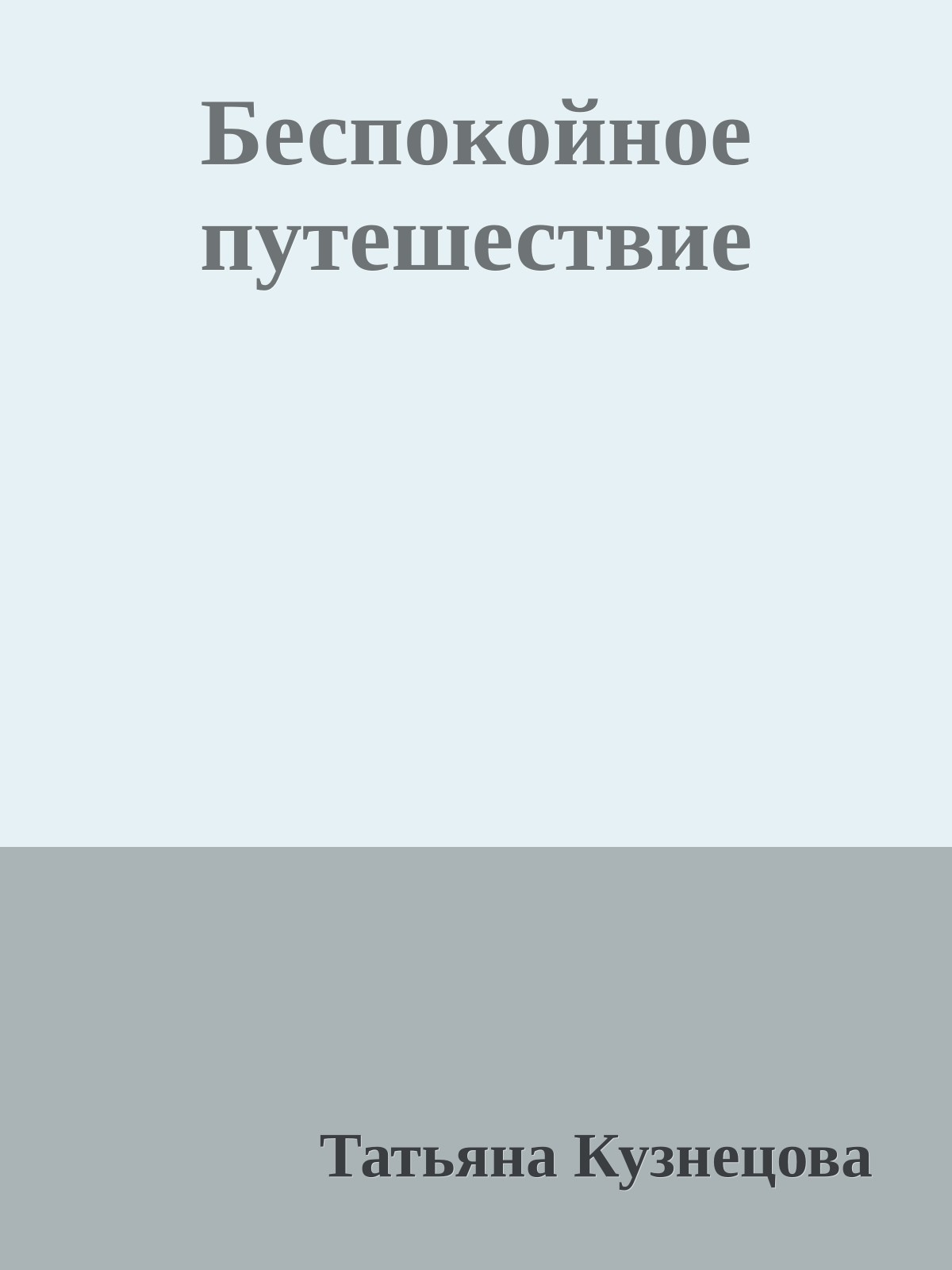 Беспокойное путешествие

Татьяна Кузнецова